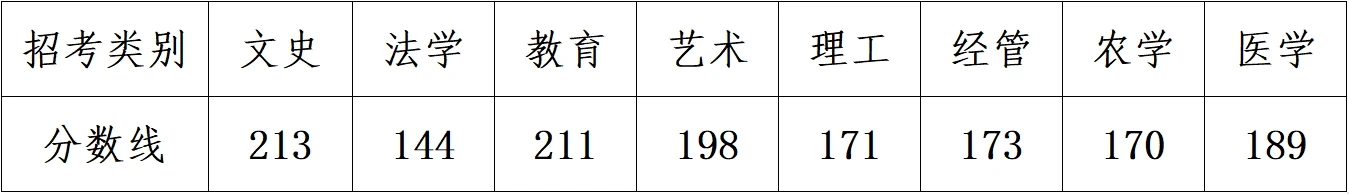 | 招考类别 | 文史 | 法学 | 教育 | 艺术 | 理工 | 经管 | 农学 | 医学 |
|---|---|---|---|---|---|---|---|---|
| 分数线 | 213 | 144 | 211 | 198 | 171 | 173 | 170 | 189 |